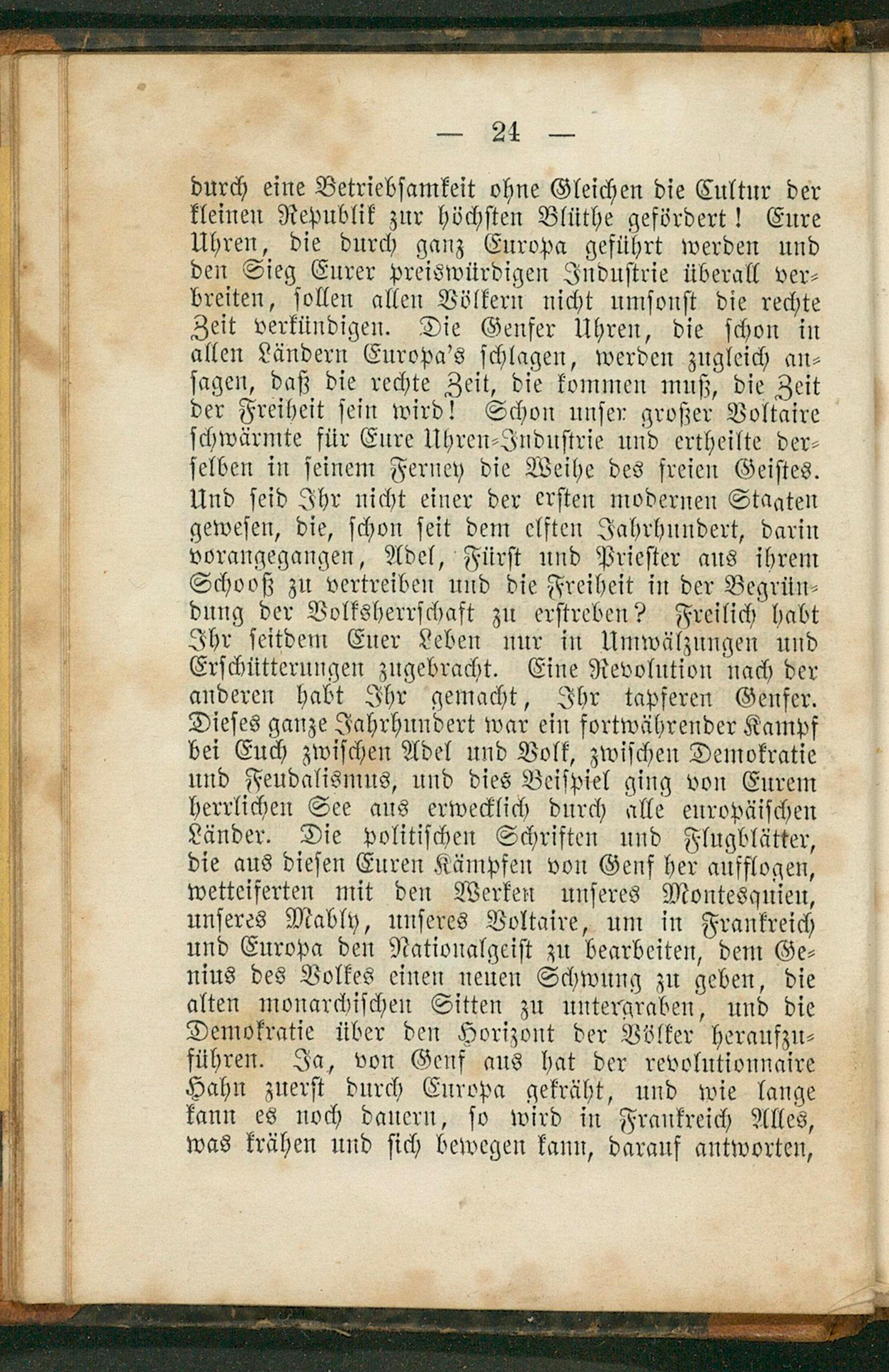 — 24 —

durch eine Betriebsamkeit ohne Gleichen die Cultur der kleinen Republik zur höchsten Blüthe gefördert! Eure Uhren, die durch ganz Europa geführt werden und den Sieg Eurer preiswürdigen Industrie überall verbreiten, sollen allen Völkern nicht umsonst die rechte Zeit verkündigen. Die Genfer Uhren, die schon in allen Ländern Europa's schlagen, werden zugleich ansagen, daß die rechte Zeit, die kommen muß, die Zeit der Freiheit sein wird! Schon unser großer Voltaire schwärmte für Eure Uhren-Industrie und ertheilte derselben in seinem Ferney die Weihe des freien Geistes. Und seid Ihr nicht einer der ersten modernen Staaten gewesen, die, schon seit dem elften Jahrhundert, darin vorangegangen, Adel, Fürst und Priester aus ihrem Schooß zu vertreiben und die Freiheit in der Begründung der Volksherrschaft zu erstreben? Freilich habt Ihr seitdem Euer Leben nur in Umwälzungen und Erschütterungen zugebracht. Eine Revolution nach der anderen habt Ihr gemacht, Ihr tapferen Genfer. Dieses ganze Jahrhundert war ein fortwährender Kampf bei Euch zwischen Adel und Volk, zwischen Demokratie und Feudalismus, und dies Beispiel ging von Eurem herrlichen See aus erwecklich durch alle europäischen Länder. Die politischen Schriften und Flugblätter, die aus diesen Euren Kämpfen von Genf her aufflogen, wetteiferten mit den Werken unseres Montesquieu, unseres Mably, unseres Voltaire, um in Frankreich und Europa den Nationalgeist zu bearbeiten, dem Genius des Volkes einen neuen Schwung zu geben, die alten monarchischen Sitten zu untergraben, und die Demokratie über den Horizont der Völker heraufzuführen. Ja, von Genf aus hat der revolutionnaire Hahn zuerst durch Europa gekräht, und wie lange kann es noch dauern, so wird in Frankreich Alles, was krähen und sich bewegen kann, darauf antworten,